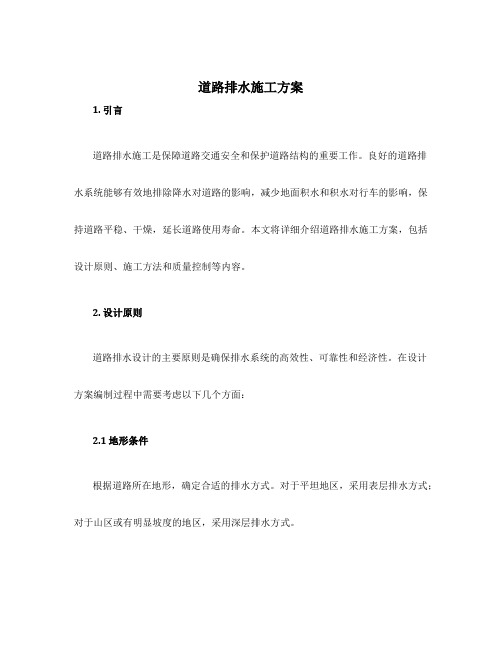 道路排水施工方案

1. 引言

道路排水施工是保障道路交通安全和保护道路结构的重要工作。良好的道路排水系统能够有效地排除降水对道路的影响，减少地面积水和积水对行车的影响，保持道路平稳、干燥，延长道路使用寿命。本文将详细介绍道路排水施工方案，包括设计原则、施工方法和质量控制等内容。

2. 设计原则

道路排水设计的主要原则是确保排水系统的高效性、可靠性和经济性。在设计方案编制过程中需要考虑以下几个方面：

2.1 地形条件

根据道路所在地形，确定合适的排水方式。对于平坦地区，采用表层排水方式；对于山区或有明显坡度的地区，采用深层排水方式。